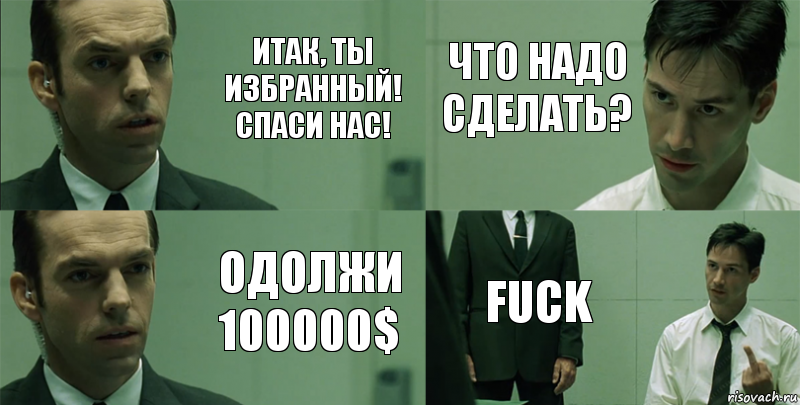 ИТАК, ТЫ ИЗБРАННЫЙ! СПАСИ НАС!

ЧТО НАДО СДЕЛАТЬ?

ОДОЛЖИ 100000$

FUCK

risovach.ru